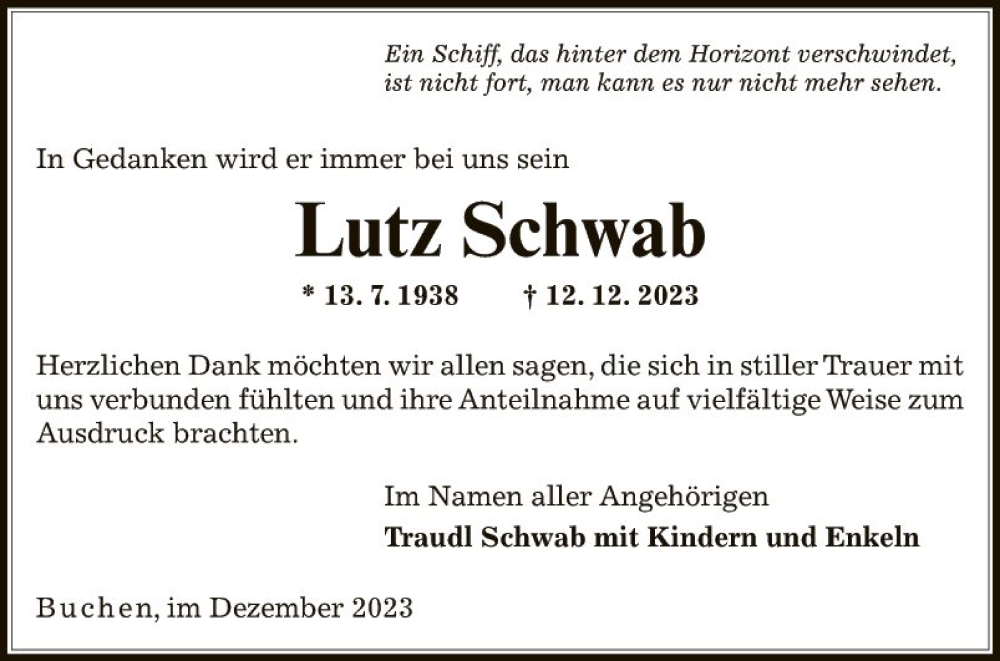 Ein Schiff, das hinter dem Horizont verschwindet,
ist nicht fort, man kann es nur nicht mehr sehen.

In Gedanken wird er immer bei uns sein

Lutz Schwab

* 13. 7. 1938 † 12. 12. 2023

Herzlichen Dank möchten wir allen sagen, die sich in stiller Trauer mit uns verbunden fühlten und ihre Anteilnahme auf vielfältige Weise zum Ausdruck brachten.

Im Namen aller Angehörigen
Traudl Schwab mit Kindern und Enkeln

Buchen, im Dezember 2023